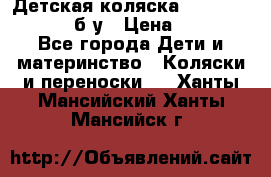 Детская коляска б у  Цена
Все города Дети и материнство  Коляски и переноски  Ханты Мансийский Ханты Мансийск г

http://Объявлений.сайт